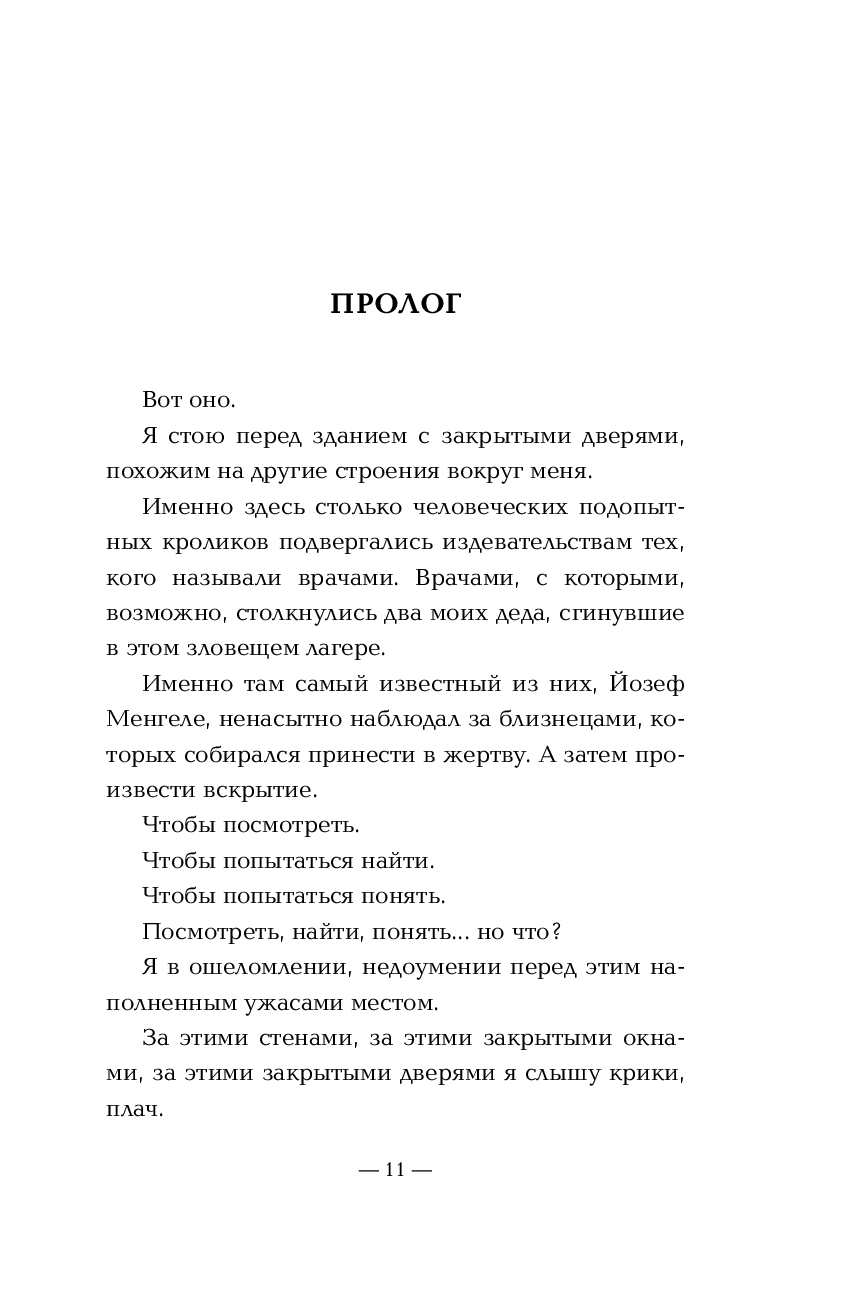 ПРОЛОГ

Вот оно.

Я стою перед зданием с закрытыми дверями, похожим на другие строения вокруг меня.

Именно здесь столько человеческих подопытных кроликов подвергались издевательствам тех, кого называли врачами. Врачами, с которыми, возможно, столкнулись два моих деда, сгинувшие в этом зловещем лагере.

Именно там самый известный из них, Йозеф Менгеле, ненасытно наблюдал за близнецами, которых собирался принести в жертву. А затем произвести вскрытие.

Чтобы посмотреть.

Чтобы попытаться найти.

Чтобы попытаться понять.

Посмотреть, найти, понять... но что?

Я в ошеломлении, недоумении перед этим наполненным ужасами местом.

За этими стенами, за этими закрытыми окнами, за этими закрытыми дверями я слышу крики, плач.

— 11 —